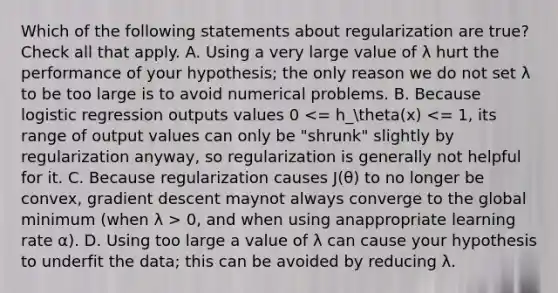 Which of the following statements about regularization are true? Check all that apply. A. Using a very large value of λ hurt the performance of your hypothesis; the only reason we do not set λ to be too large is to avoid numerical problems. B. Because logistic regression outputs values 0 <= h_\theta(x) <= 1, its range of output values can only be "shrunk" slightly by regularization anyway, so regularization is generally not helpful for it. C. Because regularization causes J(θ) to no longer be convex, gradient descent maynot always converge to the global minimum (when λ > 0, and when using anappropriate learning rate α). D. Using too large a value of λ can cause your hypothesis to underfit the data; this can be avoided by reducing λ.